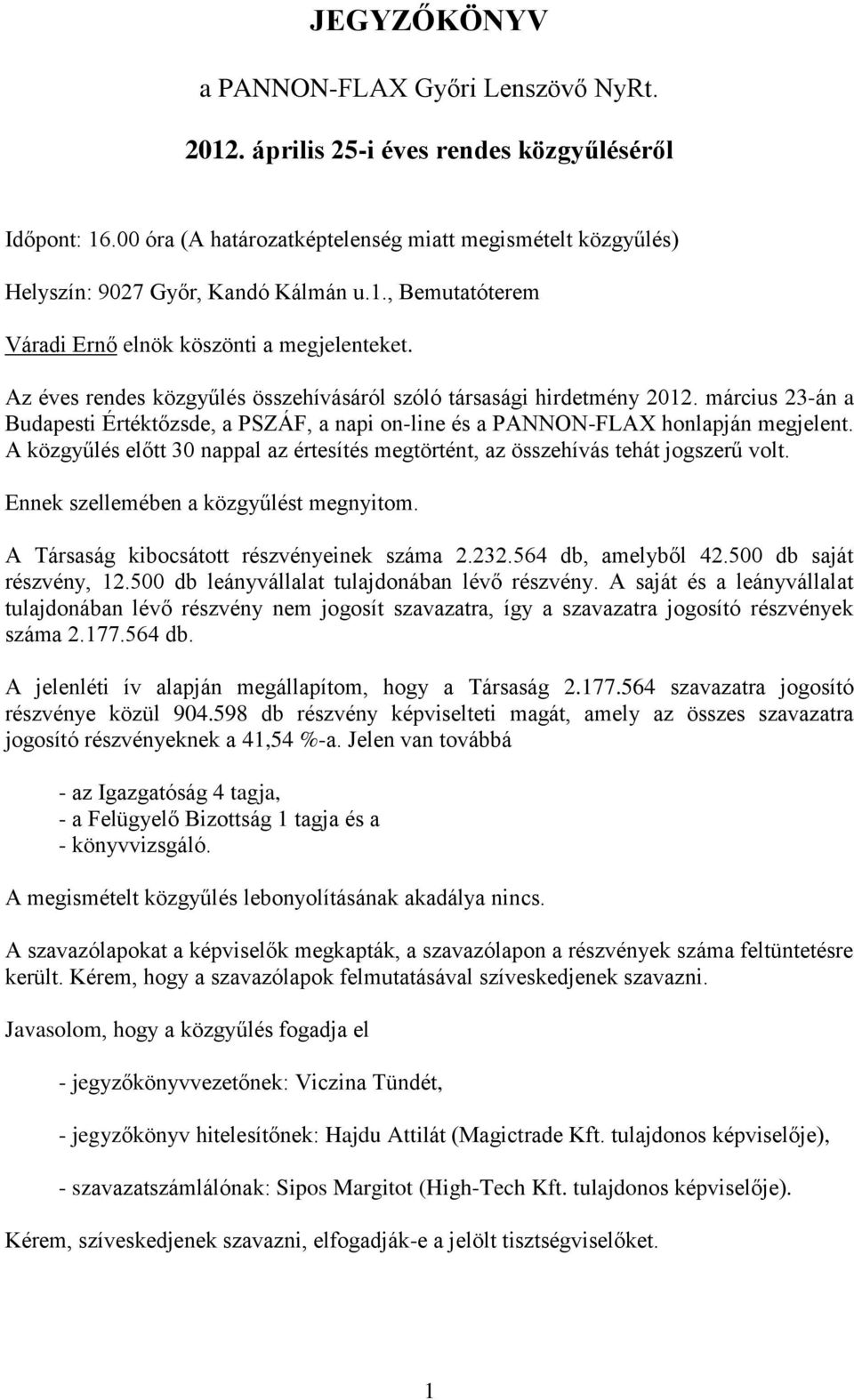 JEGYZŐKÖNYV

a PANNON-FLAX Győri Lenszövő NyRt.

2012. április 25-i éves rendes közgyűléséről

Időpont: 16.00 óra (A határozatképtelenség miatt megismételt közgyűlés)

Helyszín: 9027 Győr, Kandó Kálmán u.1., Bemutatóterem

Váradi Ernő elnök köszönti a megjelenteket.

Az éves rendes közgyűlés összehívásáról szóló társasági hirdetmény 2012. március 23-án a Budapesti Értéktőzsde, a PSZÁF, a napi on-line és a PANNON-FLAX honlapján megjelent. A közgyűlés előtt 30 nappal az értesítés megtörtént, az összehívás tehát jogszerű volt.

Ennek szellemében a közgyűlést megnyitom.

A Társaság kibocsátott részvényeinek száma 2.232.564 db, amelyből 42.500 db saját részvény, 12.500 db leányvállalat tulajdonában lévő részvény. A saját és a leányvállalat tulajdonában lévő részvény nem jogosít szavazatra, így a szavazatra jogosító részvények száma 2.177.564 db.

A jelenléti ív alapján megállapítom, hogy a Társaság 2.177.564 szavazatra jogosító részvénye közül 904.598 db részvény képviselteti magát, amely az összes szavazatra jogosító részvényeknek a 41,54 %-a. Jelen van továbbá

- az Igazgatóság 4 tagja,
- a Felügyelő Bizottság 1 tagja és a
- könyvvizsgáló.

A megismételt közgyűlés lebonyolításának akadálya nincs.

A szavazólapokat a képviselők megkapták, a szavazólapon a részvények száma feltüntetésre került. Kérem, hogy a szavazólapok felmutatásával szíveskedjenek szavazni.

Javasolom, hogy a közgyűlés fogadja el

- jegyzőkönyvvezetőnek: Viczina Tündét,

- jegyzőkönyv hitelesítőnek: Hajdu Attilát (Magictrade Kft. tulajdonos képviselője),

- szavazatszámlálónak: Sipos Margitot (High-Tech Kft. tulajdonos képviselője).

Kérem, szíveskedjenek szavazni, elfogadják-e a jelölt tisztségviselőket.

1